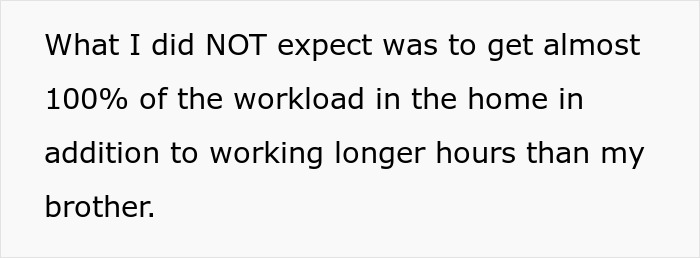 What I did NOT expect was to get almost 100% of the workload in the home in addition to working longer hours than my brother.